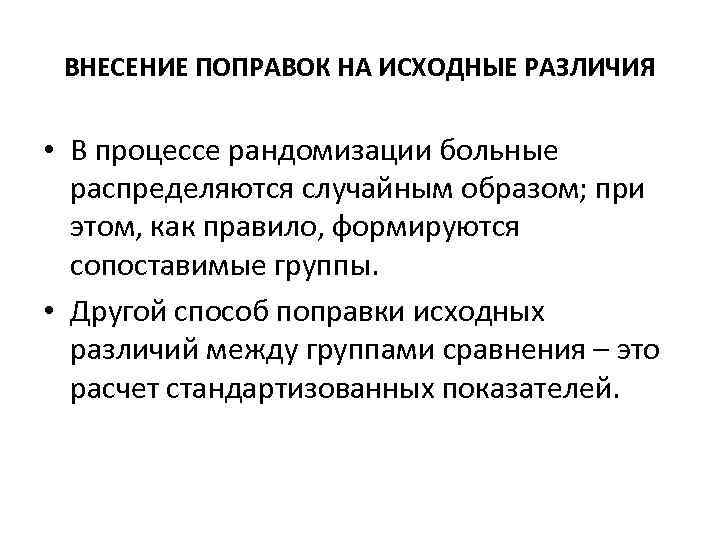 ВНЕСЕНИЕ ПОПРАВОК НА ИСХОДНЫЕ РАЗЛИЧИЯ

• В процессе рандомизации больные распределяются случайным образом; при этом, как правило, формируются сопоставимые группы.

• Другой способ поправки исходных различий между группами сравнения – это расчет стандартизованных показателей.